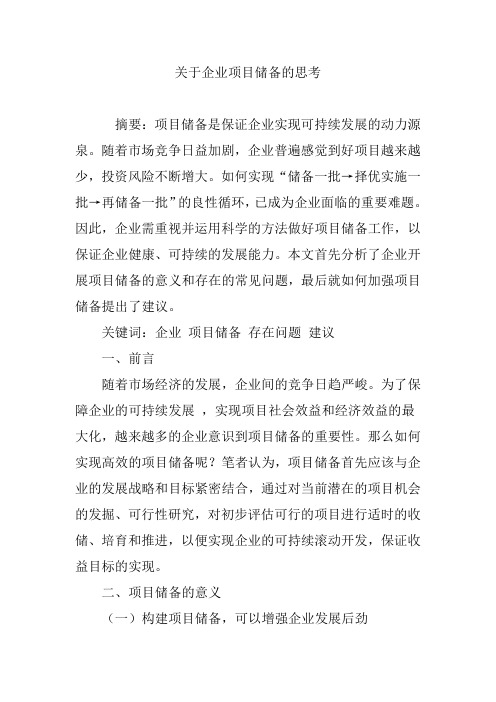 关于企业项目储备的思考

摘要：项目储备是保证企业实现可持续发展的动力源泉。随着市场竞争日益加剧，企业普遍感觉到好项目越来越少，投资风险不断增大。如何实现“储备一批→择优实施一批→再储备一批”的良性循环，已成为企业面临的重要难题。因此，企业需重视并运用科学的方法做好项目储备工作，以保证企业健康、可持续的发展能力。本文首先分析了企业开展项目储备的意义和存在的常见问题，最后就如何加强项目储备提出了建议。

关键词：企业 项目储备 存在问题 建议

一、前言

随着市场经济的发展，企业间的竞争日趋严峻。为了保障企业的可持续发展 ，实现项目社会效益和经济效益的最大化，越来越多的企业意识到项目储备的重要性。那么如何实现高效的项目储备呢？笔者认为，项目储备首先应该与企业的发展战略和目标紧密结合，通过对当前潜在的项目机会的发掘、可行性研究，对初步评估可行的项目进行适时的收储、培育和推进，以便实现企业的可持续滚动开发，保证收益目标的实现。

二、项目储备的意义

（一）构建项目储备，可以增强企业发展后劲